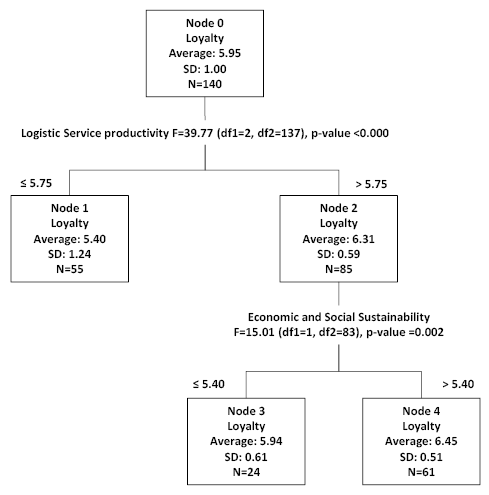 Node 0
Loyalty
Average: 5.95
SD: 1.00
N=140

Logistic Service productivity F=39.77 (df1=2, df2=137), p-value <0.000

≤ 5.75

> 5.75

Node 1
Loyalty
Average: 5.40
SD: 1.24
N=55

Node 2
Loyalty
Average: 6.31
SD: 0.59
N=85

Economic and Social Sustainability
F=15.01 (df1=1, df2=83), p-value =0.002

≤ 5.40

> 5.40

Node 3
Loyalty
Average: 5.94
SD: 0.61
N=24

Node 4
Loyalty
Average: 6.45
SD: 0.51
N=61